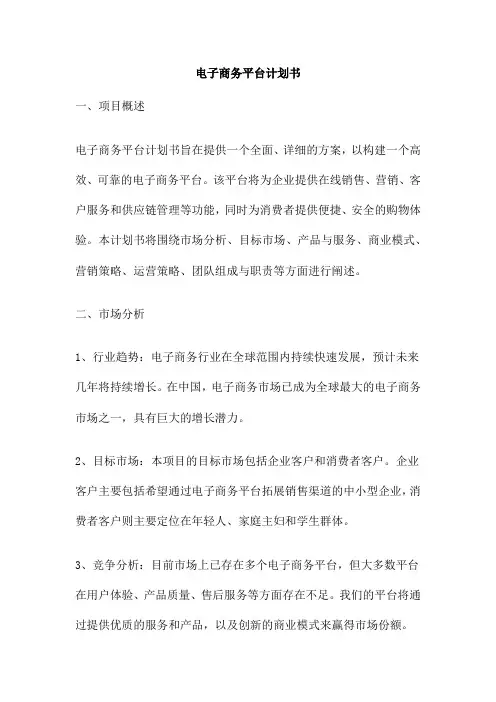 电子商务平台计划书

一、项目概述

电子商务平台计划书旨在提供一个全面、详细的方案，以构建一个高效、可靠的电子商务平台。该平台将为企业提供在线销售、营销、客户服务和供应链管理等功能，同时为消费者提供便捷、安全的购物体验。本计划书将围绕市场分析、目标市场、产品与服务、商业模式、营销策略、运营策略、团队组成与职责等方面进行阐述。

二、市场分析

1、行业趋势：电子商务行业在全球范围内持续快速发展，预计未来几年将持续增长。在中国，电子商务市场已成为全球最大的电子商务市场之一，具有巨大的增长潜力。

2、目标市场：本项目的目标市场包括企业客户和消费者客户。企业客户主要包括希望通过电子商务平台拓展销售渠道的中小型企业，消费者客户则主要定位在年轻人、家庭主妇和学生群体。

3、竞争分析：目前市场上已存在多个电子商务平台，但大多数平台在用户体验、产品质量、售后服务等方面存在不足。我们的平台将通过提供优质的服务和产品，以及创新的商业模式来赢得市场份额。